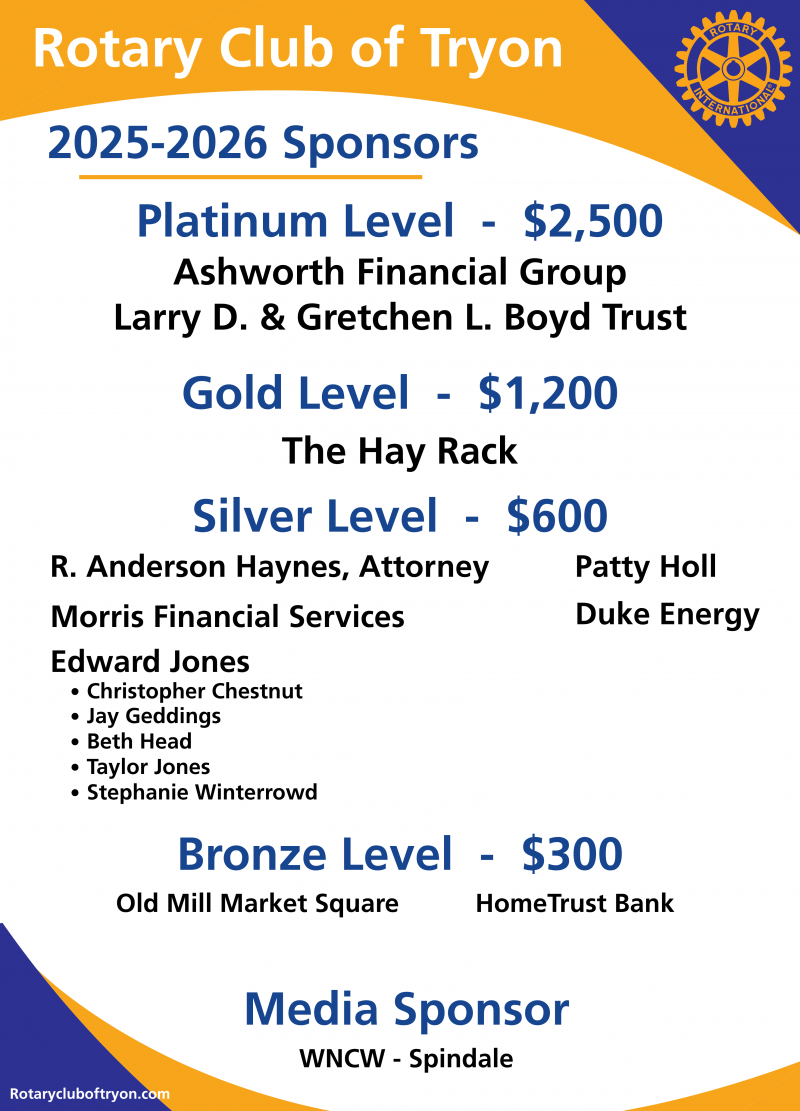 Rotary Club of Tryon

ROTARY INTERNATIONAL

2025-2026 Sponsors

Platinum Level - $2,500
Ashworth Financial Group
Larry D. & Gretchen L. Boyd Trust

Gold Level - $1,200
The Hay Rack

Silver Level - $600

R. Anderson Haynes, Attorney

Morris Financial Services

Edward Jones
• Christopher Chestnut
• Jay Geddings
• Beth Head
• Taylor Jones
• Stephanie Winterrowd

Patty Holl

Duke Energy

Bronze Level - $300

Old Mill Market Square

HomeTrust Bank

Media Sponsor
WNCW - Spindale

Rotarycluboftryon.com